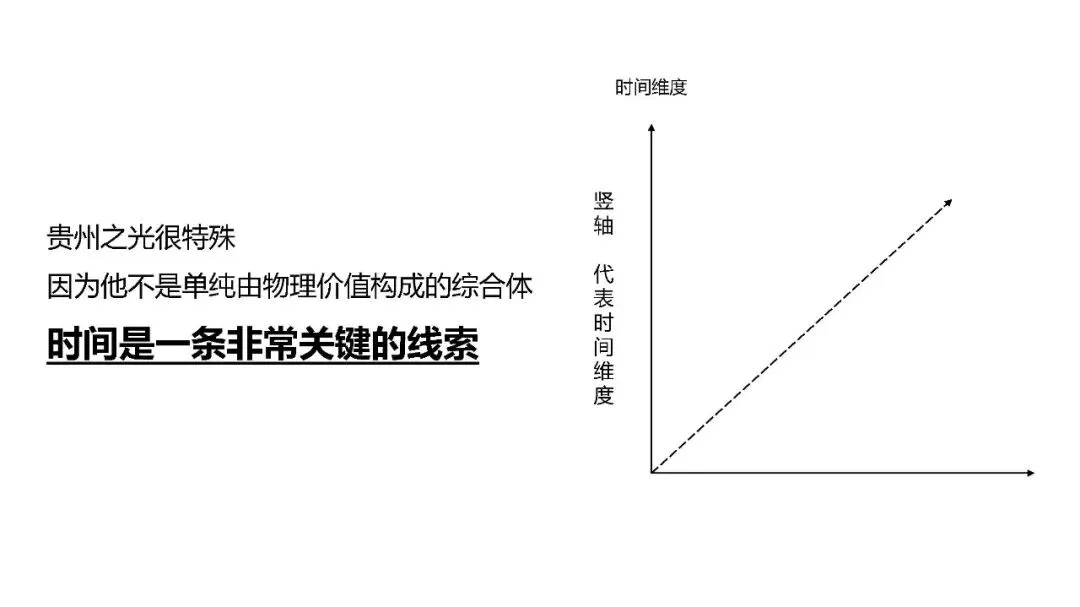 贵州之光很特殊

因为他不是单纯由物理价值构成的综合体

时间是一条非常关键的线索

时间维度

竖轴 代表时间维度